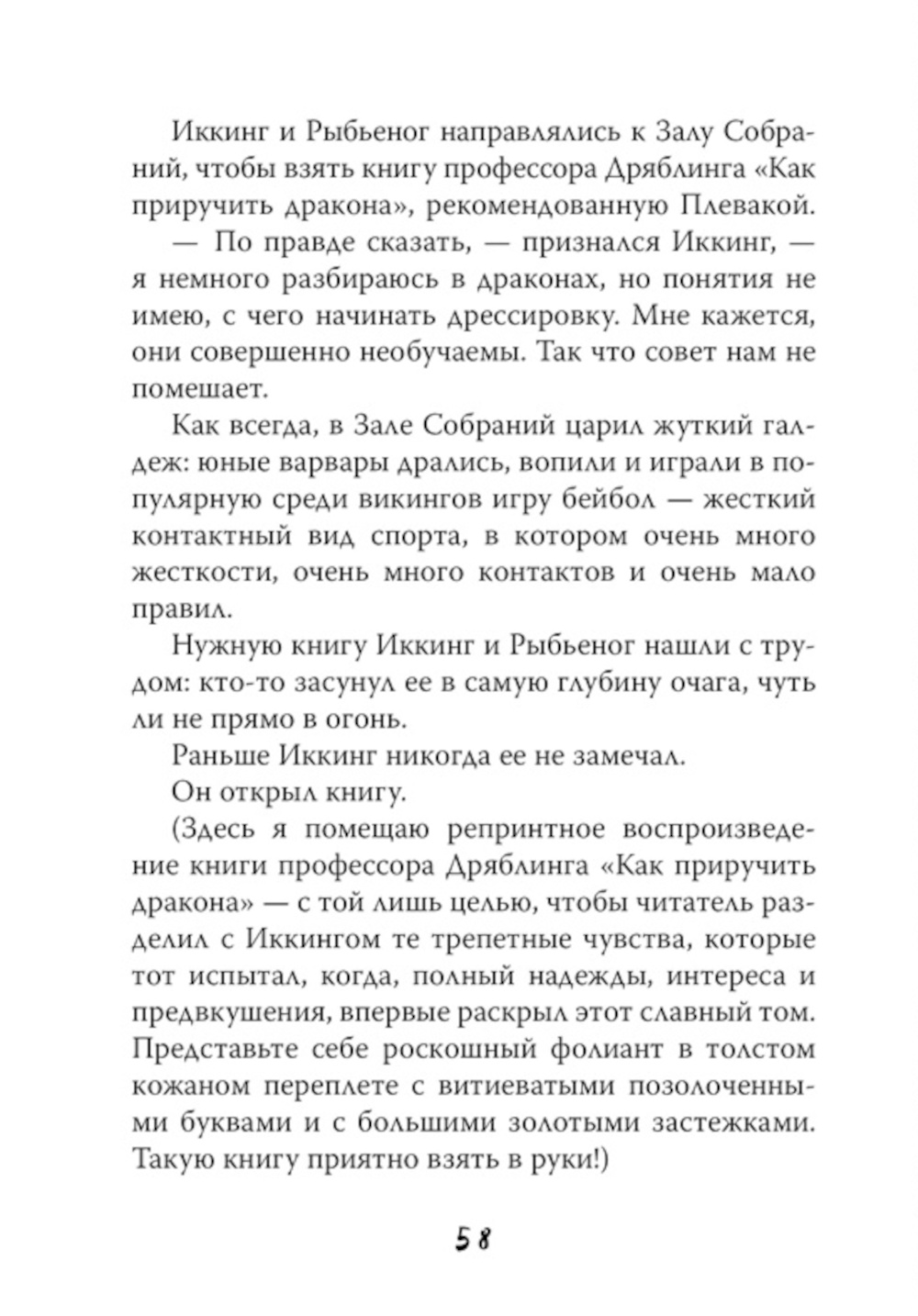 Иккинг и Рыбьеног направлялись к Залу Собраний, чтобы взять книгу профессора Дряблинга «Как приручить дракона», рекомендованную Плевакой.

— По правде сказать, — признался Иккинг, — я немного разбираюсь в драконах, но понятия не имею, с чего начинать дрессировку. Мне кажется, они совершенно необучаемы. Так что совет нам не помешает.

Как всегда, в Зале Собраний царил жуткий галдеж: юные варвары дрались, вопили и играли в популярную среди викингов игру бейбол — жесткий контактный вид спорта, в котором очень много жесткости, очень много контактов и очень мало правил.

Нужную книгу Иккинг и Рыбьеног нашли с трудом: кто-то засунул ее в самую глубину очага, чуть ли не прямо в огонь.

Раньше Иккинг никогда ее не замечал.

Он открыл книгу.

(Здесь я помещаю репринтное воспроизведение книги профессора Дряблинга «Как приручить дракона» — с той лишь целью, чтобы читатель разделил с Иккингом те трепетные чувства, которые тот испытал, когда, полный надежды, интереса и предвкушения, впервые раскрыл этот славный том. Представьте себе роскошный фолиант в толстом кожаном переплете с витиеватыми позолоченными буквами и с большими золотыми застежками. Такую книгу приятно взять в руки!)

58